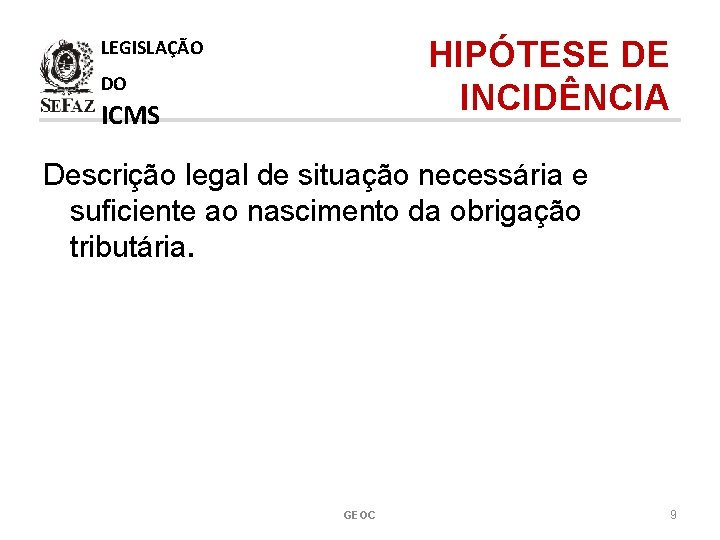 SEFAZ

LEGISLAÇÃO
DO
ICMS

HIPÓTESE DE
INCIDÊNCIA

Descrição legal de situação necessária e suficiente ao nascimento da obrigação tributária.

GEOC

9